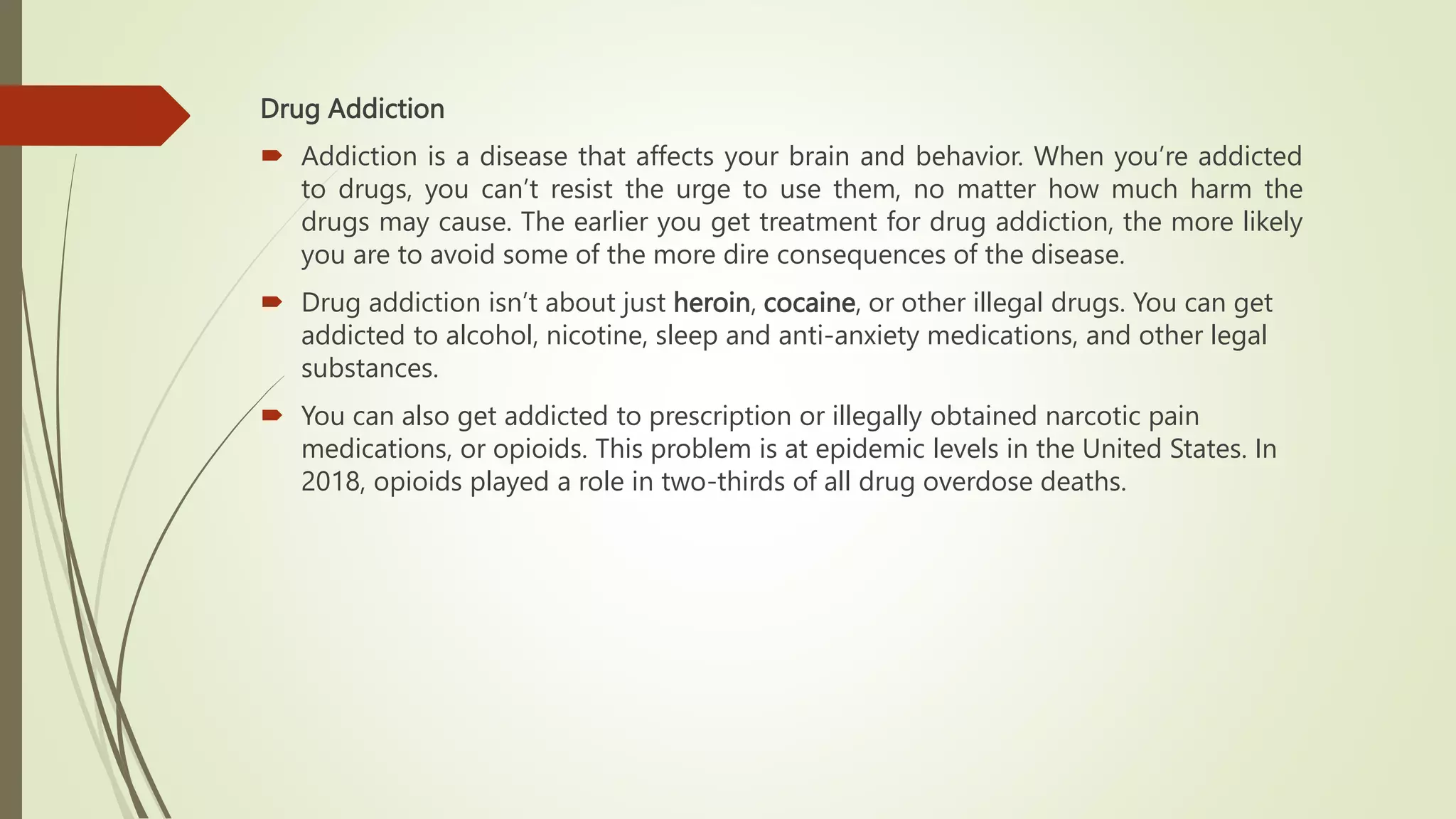 Drug Addiction

Addiction is a disease that affects your brain and behavior. When you’re addicted to drugs, you can’t resist the urge to use them, no matter how much harm the drugs may cause. The earlier you get treatment for drug addiction, the more likely you are to avoid some of the more dire consequences of the disease.

Drug addiction isn’t about just heroin, cocaine, or other illegal drugs. You can get addicted to alcohol, nicotine, sleep and anti-anxiety medications, and other legal substances.

You can also get addicted to prescription or illegally obtained narcotic pain medications, or opioids. This problem is at epidemic levels in the United States. In 2018, opioids played a role in two-thirds of all drug overdose deaths.